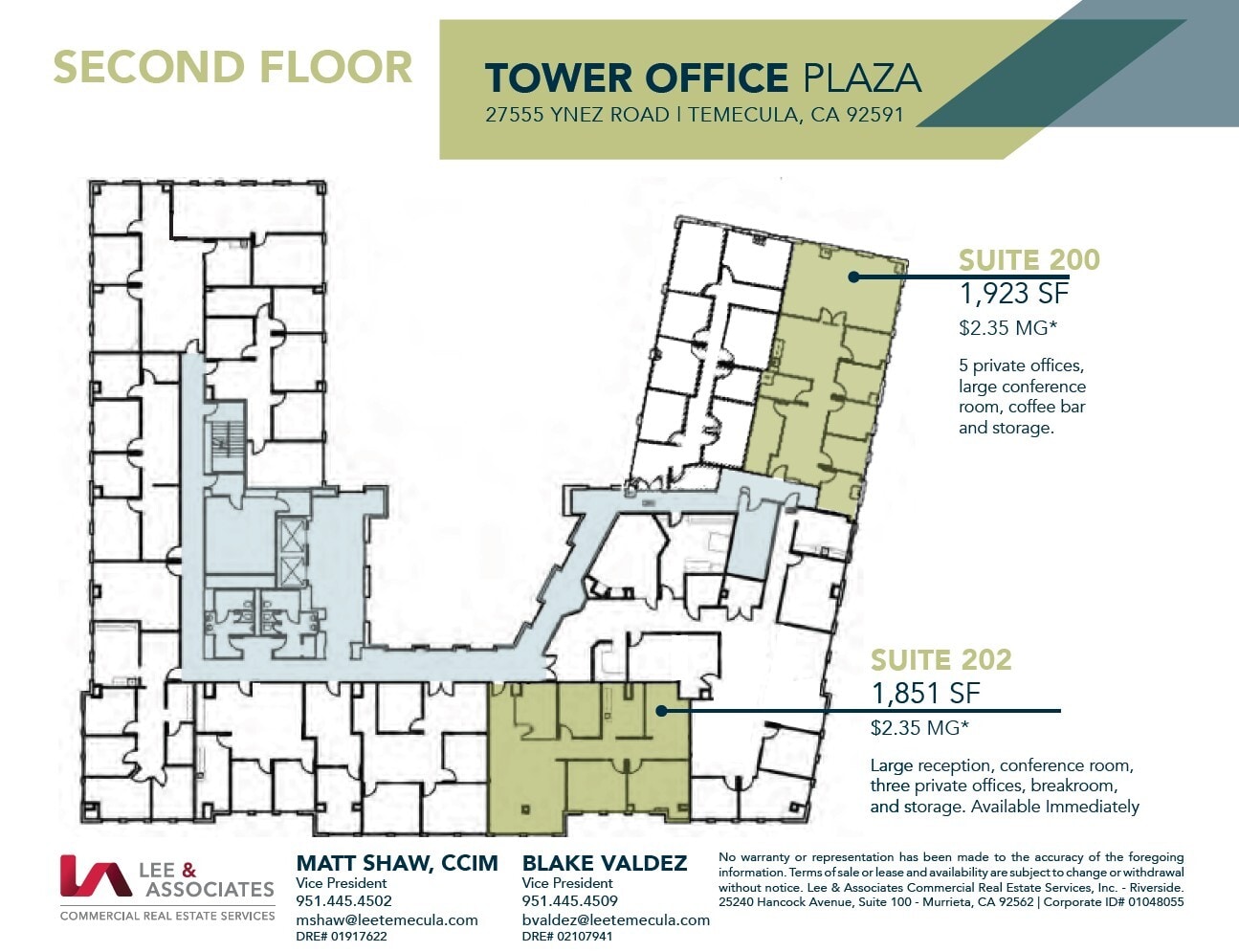 SECOND FLOOR

TOWER OFFICE PLAZA
27555 YNEZ ROAD | TEMECULA, CA 92591

SUITE 200
1,923 SF
$2.35 MG*

5 private offices, large conference room, coffee bar and storage.

SUITE 202
1,851 SF
$2.35 MG*

Large reception, conference room, three private offices, breakroom, and storage. Available Immediately

LEE & ASSOCIATES
COMMERCIAL REAL ESTATE SERVICES

MATT SHAW, CCIM
Vice President
951.445.4502
mshaw@leetemecula.com
DRE# 01917622

BLAKE VALDEZ
Vice President
951.445.4509
bvaldez@leetemecula.com
DRE# 02107941

No warranty or representation has been made to the accuracy of the foregoing information. Terms of sale or lease and availability are subject to change or withdrawal without notice. Lee & Associates Commercial Real Estate Services, Inc. - Riverside. 25240 Hancock Avenue, Suite 100 - Murrieta, CA 92562 | Corporate ID# 01048055